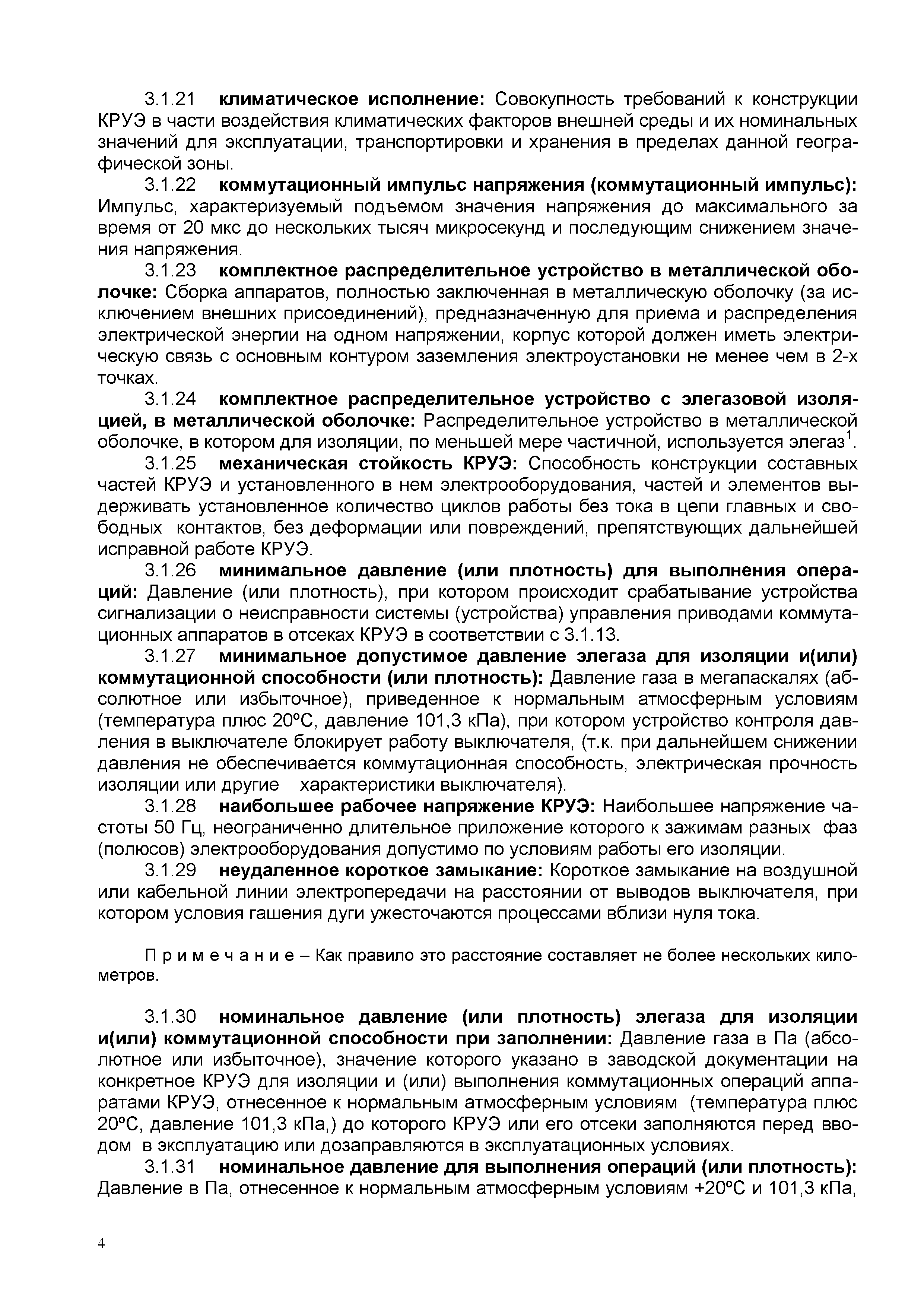 3.1.21 климатическое исполнение: Совокупность требований к конструкции КРУЭ в части воздействия климатических факторов внешней среды и их номинальных значений для эксплуатации, транспортировки и хранения в пределах данной географической зоны.

3.1.22 коммутационный импульс напряжения (коммутационный импульс): Импульс, характеризуемый подъемом значения напряжения до максимального за время от 20 мкс до нескольких тысяч микросекунд и последующим снижением значения напряжения.

3.1.23 комплектное распределительное устройство в металлической оболочке: Сборка аппаратов, полностью заключенная в металлическую оболочку (за исключением внешних присоединений), предназначенную для приема и распределения электрической энергии на одном напряжении, корпус которой должен иметь электрическую связь с основным контуром заземления электроустановки не менее чем в 2-х точках.

3.1.24 комплектное распределительное устройство с элегазовой изоляцией, в металлической оболочке: Распределительное устройство в металлической оболочке, в котором для изоляции, по меньшей мере частичной, используется элегаз$^1$.

3.1.25 механическая стойкость КРУЭ: Способность конструкции составных частей КРУЭ и установленного в нем электрооборудования, частей и элементов выдерживать установленное количество циклов работы без тока в цепи главных и свободных контактов, без деформации или повреждений, препятствующих дальнейшей исправной работе КРУЭ.

3.1.26 минимальное давление (или плотность) для выполнения операций: Давление (или плотность), при котором происходит срабатывание устройства сигнализации о неисправности системы (устройства) управления приводами коммутационных аппаратов в отсеках КРУЭ в соответствии с 3.1.13.

3.1.27 минимальное допустимое давление элегаза для изоляции и(или) коммутационной способности (или плотность): Давление газа в мегапаскалях (абсолютное или избыточное), приведенное к нормальным атмосферным условиям (температура плюс 20ºС, давление 101,3 кПа), при котором устройство контроля давления в выключателе блокирует работу выключателя, (т.к. при дальнейшем снижении давления не обеспечивается коммутационная способность, электрическая прочность изоляции или другие характеристики выключателя).

3.1.28 наибольшее рабочее напряжение КРУЭ: Наибольшее напряжение частоты 50 Гц, неограниченно длительное приложение которого к зажимам разных фаз (полюсов) электрооборудования допустимо по условиям работы его изоляции.

3.1.29 неудаленное короткое замыкание: Короткое замыкание на воздушной или кабельной линии электропередачи на расстоянии от выводов выключателя, при котором условия гашения дуги ужесточаются процессами вблизи нуля тока.

П р и м е ч а н и е – Как правило это расстояние составляет не более нескольких километров.

3.1.30 номинальное давление (или плотность) элегаза для изоляции и(или) коммутационной способности при заполнении: Давление газа в Па (абсолютное или избыточное), значение которого указано в заводской документации на конкретное КРУЭ для изоляции и (или) выполнения коммутационных операций аппаратами КРУЭ, отнесенное к нормальным атмосферным условиям (температура плюс 20ºС, давление 101,3 кПа,) до которого КРУЭ или его отсеки заполняются перед вводом в эксплуатацию или дозаправляются в эксплуатационных условиях.

3.1.31 номинальное давление для выполнения операций (или плотность): Давление в Па, отнесенное к нормальным атмосферным условиям +20ºС и 101,3 кПа,

4